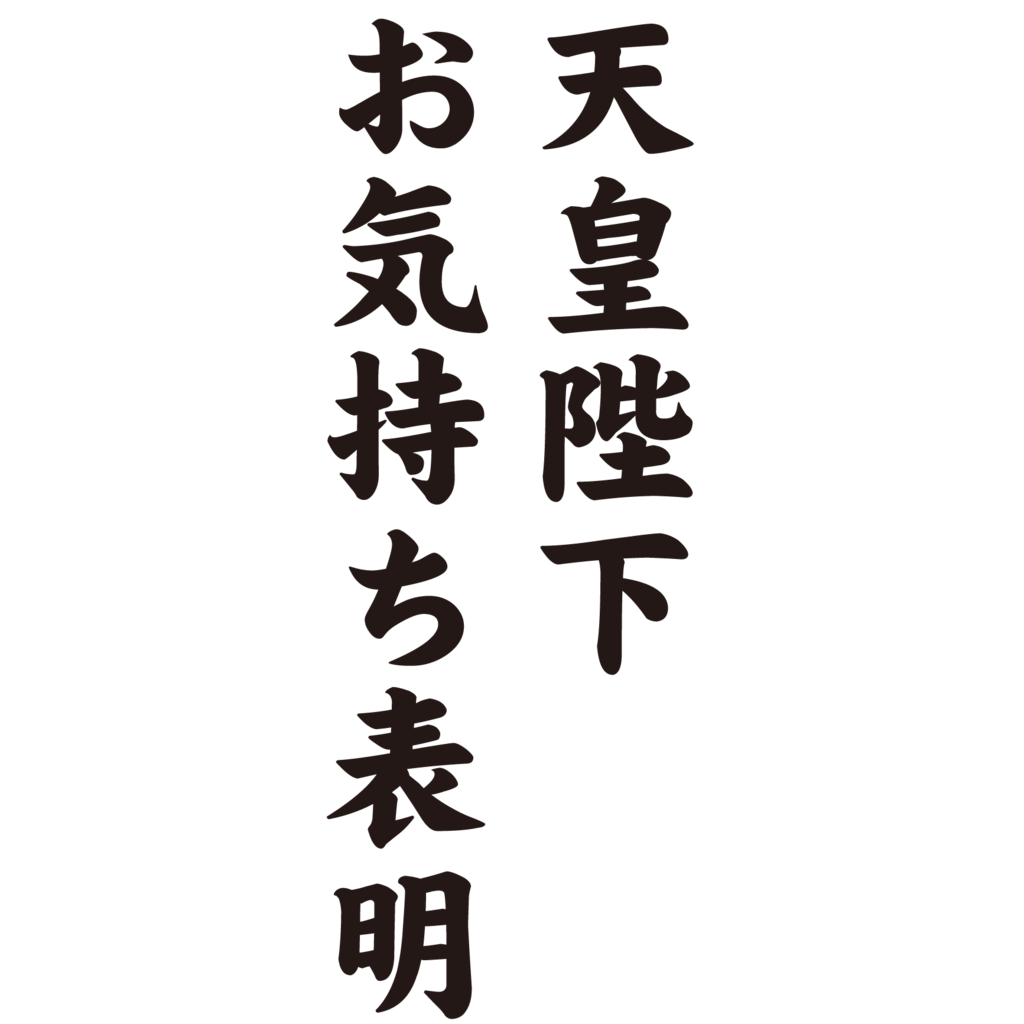 天皇陛下
お気持ち表明